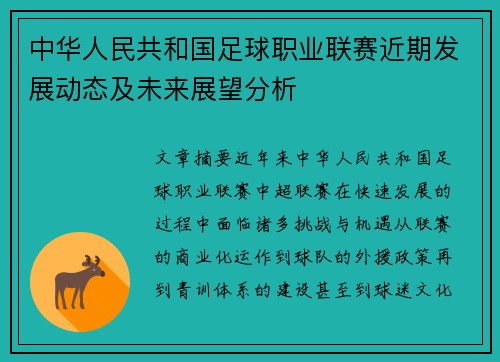 中华人民共和国足球职业联赛近期发展动态及未来展望分析

文章摘要近年来中华人民共和国足球职业联赛中超联赛在快速发展的过程中面临诸多挑战与机遇从联赛的商业化运作到球队的外援政策再到青训体系的建设甚至到球迷文化